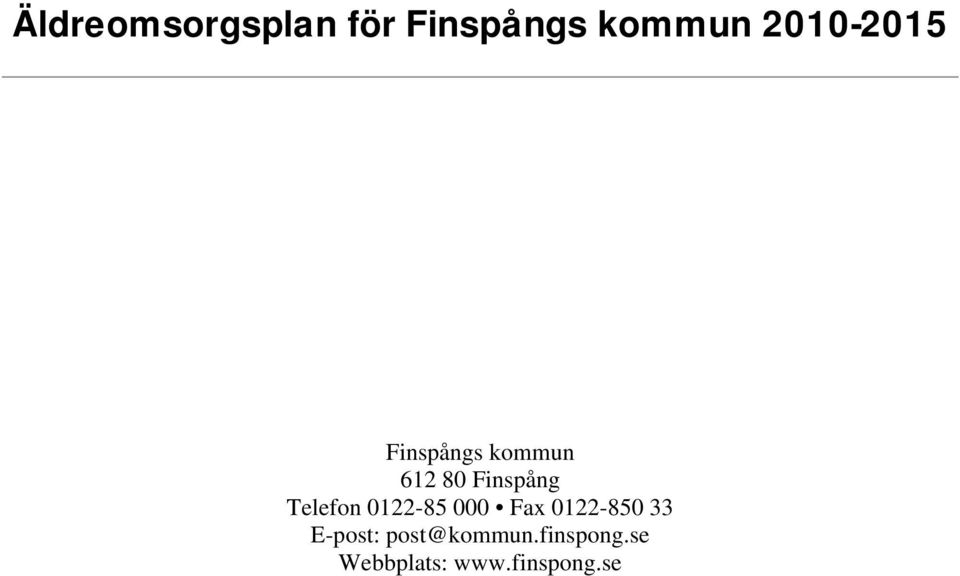 Äldreomsorgsplan för Finspångs kommun 2010-2015

Finspångs kommun
612 80 Finspång
Telefon 0122-85 000 • Fax 0122-850 33
E-post: post@kommun.finspong.se
Webbplats: www.finspong.se